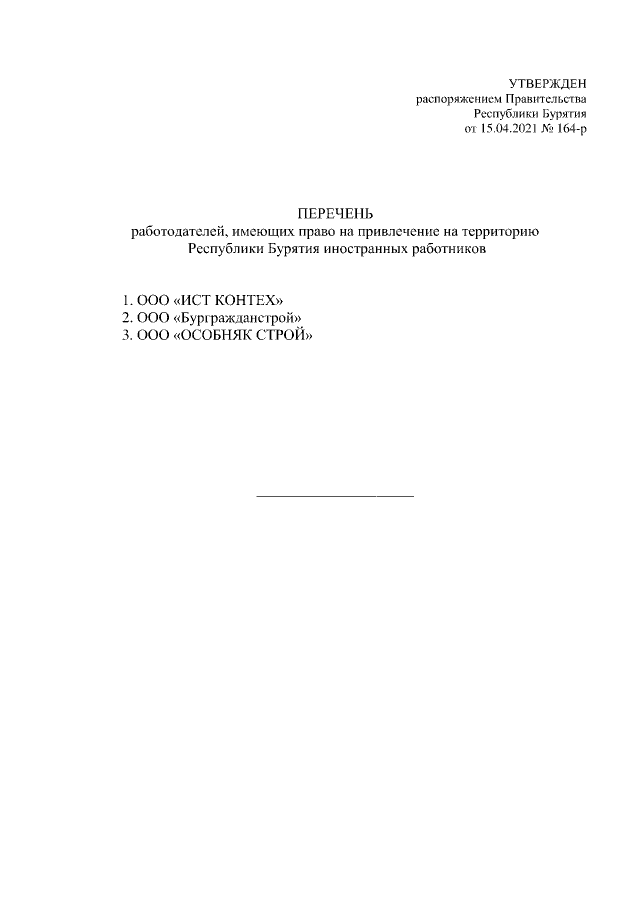 УТВЕРЖДЕН
распоряжением Правительства
Республики Бурятия
от 15.04.2021 № 164-р

ПЕРЕЧЕНЬ
работодателей, имеющих право на привлечение на территорию Республики Бурятия иностранных работников

1. ООО «ИСТ КОНТЕХ»
2. ООО «Бургражданстрой»
3. ООО «ОСОБНЯК СТРОЙ»